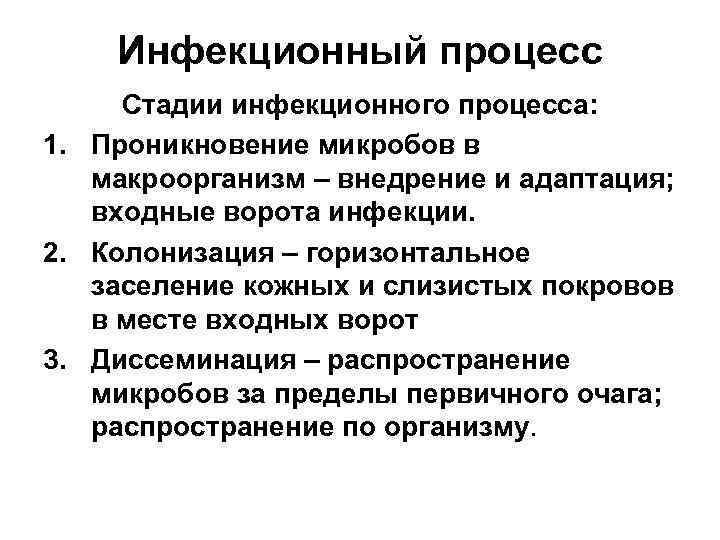 Инфекционный процесс

Стадии инфекционного процесса:

1. Проникновение микробов в макроорганизм – внедрение и адаптация; входные ворота инфекции.
2. Колонизация – горизонтальное заселение кожных и слизистых покровов в месте входных ворот
3. Диссеминация – распространение микробов за пределы первичного очага; распространение по организму.